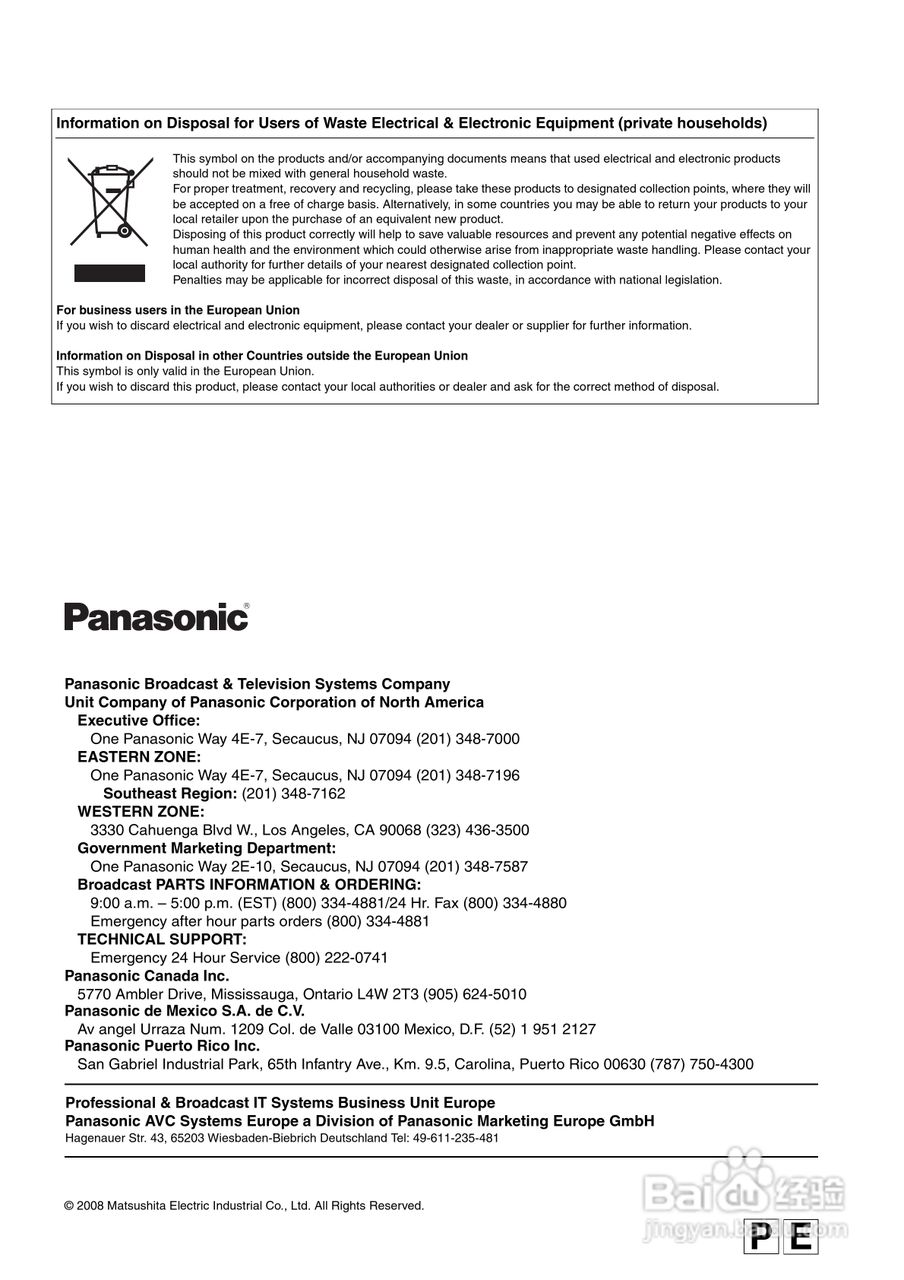 Information on Disposal for Users of Waste Electrical & Electronic Equipment (private households)

This symbol on the products and/or accompanying documents means that used electrical and electronic products should not be mixed with general household waste.
For proper treatment, recovery and recycling, please take these products to designated collection points, where they will be accepted on a free of charge basis. Alternatively, in some countries you may be able to return your products to your local retailer upon the purchase of an equivalent new product.
Disposing of this product correctly will help to save valuable resources and prevent any potential negative effects on human health and the environment which could otherwise arise from inappropriate waste handling. Please contact your local authority for further details of your nearest designated collection point.
Penalties may be applicable for incorrect disposal of this waste, in accordance with national legislation.

For business users in the European Union
If you wish to discard electrical and electronic equipment, please contact your dealer or supplier for further information.

Information on Disposal in other Countries outside the European Union
This symbol is only valid in the European Union.
If you wish to discard this product, please contact your local authorities or dealer and ask for the correct method of disposal.

Panasonic®

Panasonic Broadcast & Television Systems Company
Unit Company of Panasonic Corporation of North America
Executive Office:
One Panasonic Way 4E-7, Secaucus, NJ 07094 (201) 348-7000
EASTERN ZONE:
One Panasonic Way 4E-7, Secaucus, NJ 07094 (201) 348-7196
Southeast Region: (201) 348-7162
WESTERN ZONE:
3330 Cahuenga Blvd W., Los Angeles, CA 90068 (323) 436-3500
Government Marketing Department:
One Panasonic Way 2E-10, Secaucus, NJ 07094 (201) 348-7587
Broadcast PARTS INFORMATION & ORDERING:
9:00 a.m. – 5:00 p.m. (EST) (800) 334-4881/24 Hr. Fax (800) 334-4880
Emergency after hour parts orders (800) 334-4881
TECHNICAL SUPPORT:
Emergency 24 Hour Service (800) 222-0741
Panasonic Canada Inc.
5770 Ambler Drive, Mississauga, Ontario L4W 2T3 (905) 624-5010
Panasonic de Mexico S.A. de C.V.
Av angel Urraza Num. 1209 Col. de Valle 03100 Mexico, D.F. (52) 1 951 2127
Panasonic Puerto Rico Inc.
San Gabriel Industrial Park, 65th Infantry Ave., Km. 9.5, Carolina, Puerto Rico 00630 (787) 750-4300

Professional & Broadcast IT Systems Business Unit Europe
Panasonic AVC Systems Europe a Division of Panasonic Marketing Europe GmbH
Hagenauer Str. 43, 65203 Wiesbaden-Biebrich Deutschland Tel: 49-611-235-481

© 2008 Matsushita Electric Industrial Co., Ltd. All Rights Reserved.

Baidu 经验
jingyan.baidu.com

P E